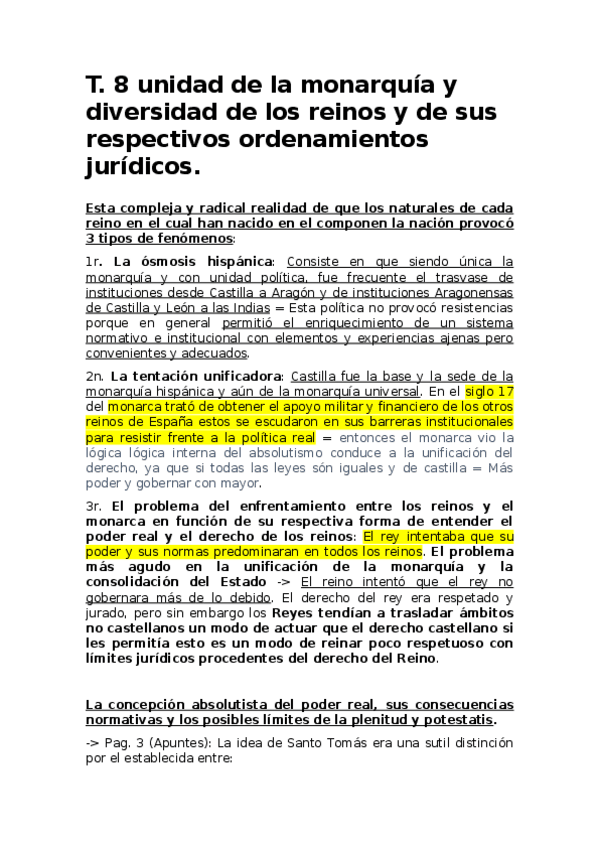 T. 8 unidad de la monarquía y diversidad de los reinos y de sus respectivos ordenamientos jurídicos.

Esta compleja y radical realidad de que los naturales de cada reino en el cual han nacido en el componen la nación provocó 3 tipos de fenómenos:

1r. La ósmosis hispánica: Consiste en que siendo única la monarquía y con unidad política, fue frecuente el trasvase de instituciones desde Castilla a Aragón y de instituciones Aragonensas de Castilla y León a las Indias = Esta política no provocó resistencias porque en general permitió el enriquecimiento de un sistema normativo e institucional con elementos y experiencias ajenas pero convenientes y adecuados.

2n. La tentación unificadora: Castilla fue la base y la sede de la monarquía hispánica y aún de la monarquía universal. En el siglo 17 del monarca trató de obtener el apoyo militar y financiero de los otros reinos de España estos se escudaron en sus barreras institucionales para resistir frente a la política real = entonces el monarca vio la lógica lógica interna del absolutismo conduce a la unificación del derecho, ya que si todas las leyes són iguales y de castilla = Más poder y gobernar con mayor.

3r. El problema del enfrentamiento entre los reinos y el monarca en función de su respectiva forma de entender el poder real y el derecho de los reinos: El rey intentaba que su poder y sus normas predominaran en todos los reinos. El problema más agudo en la unificación de la monarquía y la consolidación del Estado -> El reino intentó que el rey no gobernara más de lo debido. El derecho del rey era respetado y jurado, pero sin embargo los Reyes tendían a trasladar ámbitos no castellanos un modo de actuar que el derecho castellano si les permitía esto es un modo de reinar poco respetuoso con límites jurídicos procedentes del derecho del Reino.

La concepción absolutista del poder real, sus consecuencias normativas y los posibles límites de la plenitud y potestatis.

-> Pag. 3 (Apuntes): La idea de Santo Tomás era una sutil distinción por el establecida entre: